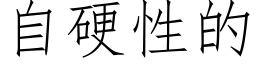 自硬性的